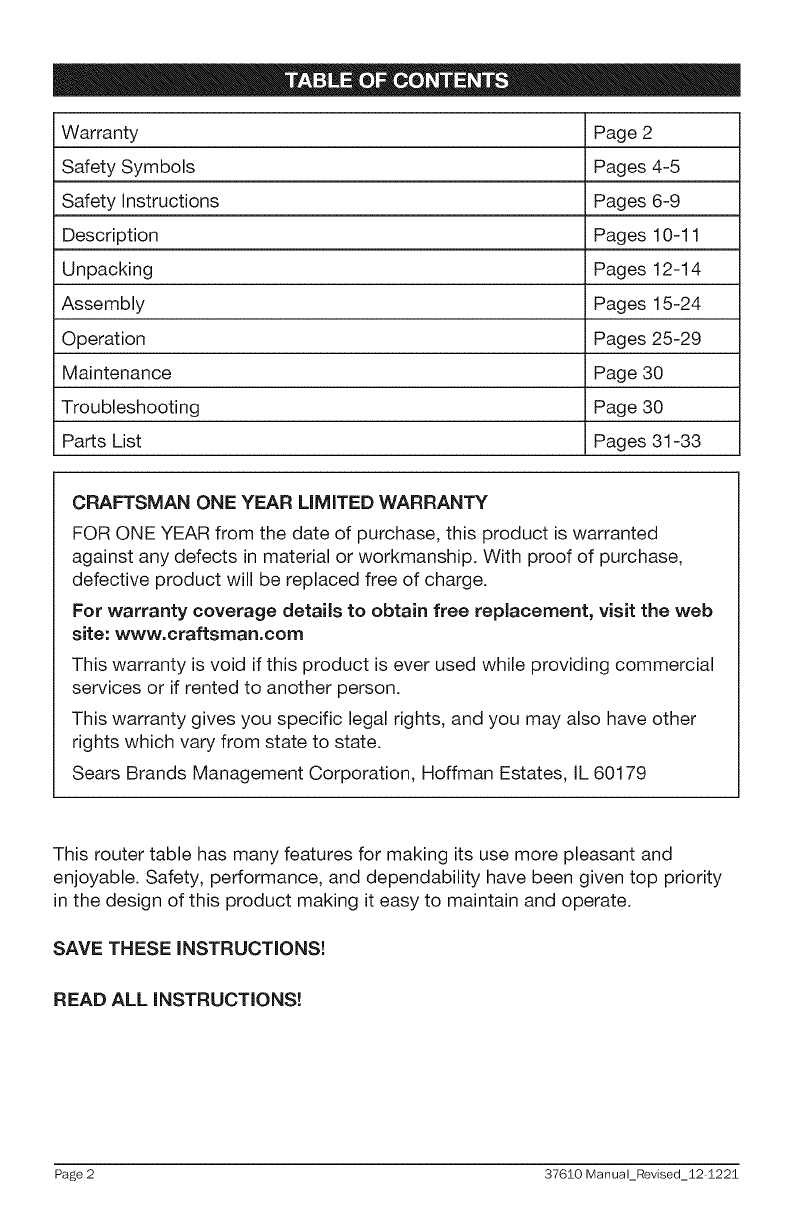 TABLE OF CONTENTS

| Warranty | Page 2 |
|---|---|
| Safety Symbols | Pages 4-5 |
| Safety Instructions | Pages 6-9 |
| Description | Pages 10-11 |
| Unpacking | Pages 12-14 |
| Assembly | Pages 15-24 |
| Operation | Pages 25-29 |
| Maintenance | Page 30 |
| Troubleshooting | Page 30 |
| Parts List | Pages 31-33 |

CRAFTSMAN ONE YEAR LIMITED WARRANTY

FOR ONE YEAR from the date of purchase, this product is warranted against any defects in material or workmanship. With proof of purchase, defective product will be replaced free of charge.

For warranty coverage details to obtain free replacement, visit the web site: www.craftsman.com

This warranty is void if this product is ever used while providing commercial services or if rented to another person.

This warranty gives you specific legal rights, and you may also have other rights which vary from state to state.

Sears Brands Management Corporation, Hoffman Estates, IL 60179

This router table has many features for making its use more pleasant and enjoyable. Safety, performance, and dependability have been given top priority in the design of this product making it easy to maintain and operate.

SAVE THESE INSTRUCTIONS!

READ ALL INSTRUCTIONS!

Page 2

37610 Manual_Revised_12-1221